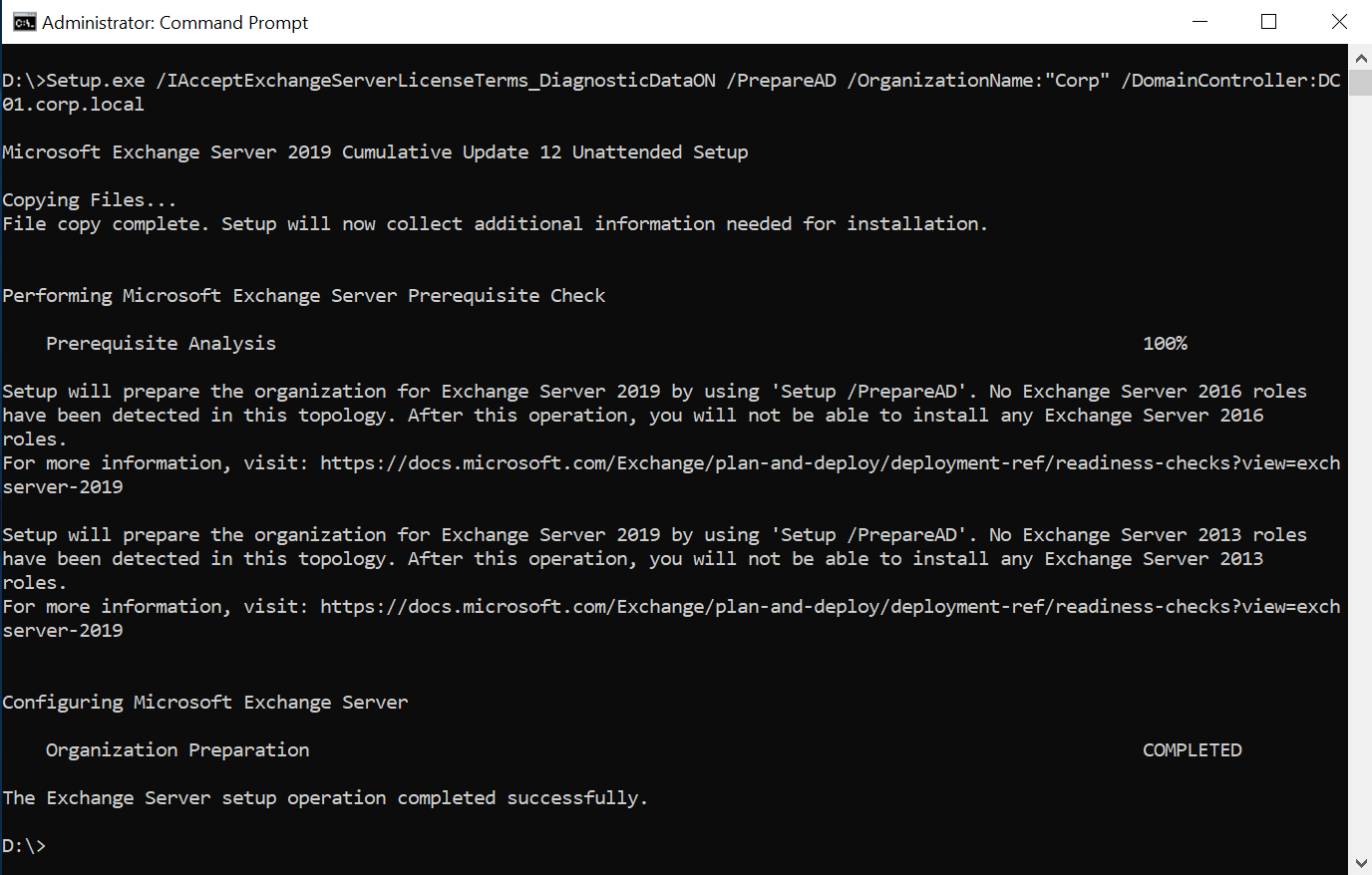 Administrator: Command Prompt

D:\>Setup.exe /IAcceptExchangeServerLicenseTerms_DiagnosticDataON /PrepareAD /OrganizationName:"Corp" /DomainController:DC01.corp.local

Microsoft Exchange Server 2019 Cumulative Update 12 Unattended Setup

Copying Files...
File copy complete. Setup will now collect additional information needed for installation.

Performing Microsoft Exchange Server Prerequisite Check

Prerequisite Analysis 100%

Setup will prepare the organization for Exchange Server 2019 by using 'Setup /PrepareAD'. No Exchange Server 2016 roles have been detected in this topology. After this operation, you will not be able to install any Exchange Server 2016 roles.
For more information, visit: https://docs.microsoft.com/Exchange/plan-and-deploy/deployment-ref/readiness-checks?view=exchserver-2019

Setup will prepare the organization for Exchange Server 2019 by using 'Setup /PrepareAD'. No Exchange Server 2013 roles have been detected in this topology. After this operation, you will not be able to install any Exchange Server 2013 roles.
For more information, visit: https://docs.microsoft.com/Exchange/plan-and-deploy/deployment-ref/readiness-checks?view=exchserver-2019

Configuring Microsoft Exchange Server

Organization Preparation COMPLETED

The Exchange Server setup operation completed successfully.

D:\>